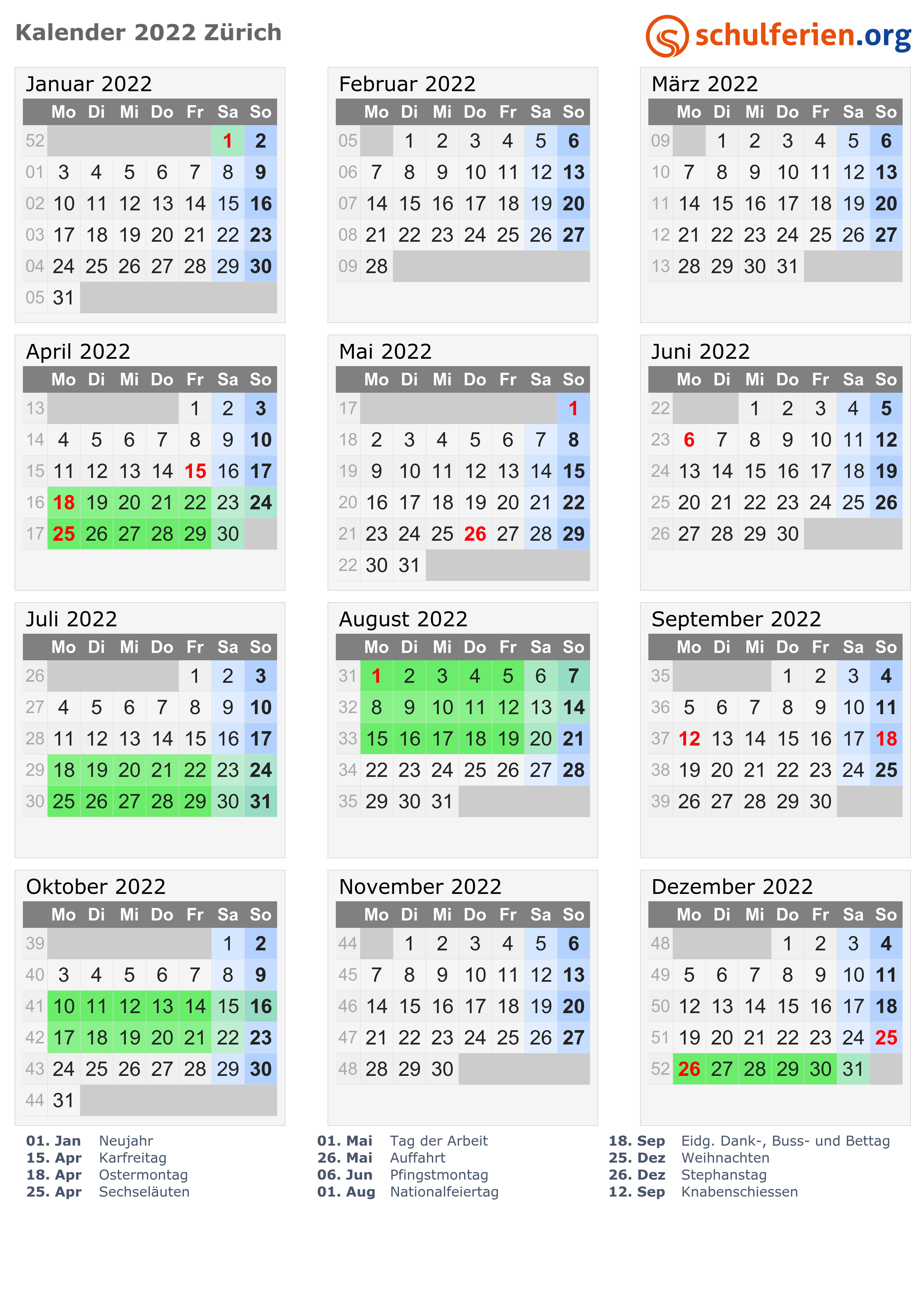 Kalender 2022 Zürich

schulferien.org

Januar 2022

| | Mo | Di | Mi | Do | Fr | Sa | So |
|---|---|---|---|---|---|---|---|
| 52 | | | | | | 1 | 2 |
| 01 | 3 | 4 | 5 | 6 | 7 | 8 | 9 |
| 02 | 10 | 11 | 12 | 13 | 14 | 15 | 16 |
| 03 | 17 | 18 | 19 | 20 | 21 | 22 | 23 |
| 04 | 24 | 25 | 26 | 27 | 28 | 29 | 30 |
| 05 | 31 | | | | | | |

Februar 2022

| | Mo | Di | Mi | Do | Fr | Sa | So |
|---|---|---|---|---|---|---|---|
| 05 | | 1 | 2 | 3 | 4 | 5 | 6 |
| 06 | 7 | 8 | 9 | 10 | 11 | 12 | 13 |
| 07 | 14 | 15 | 16 | 17 | 18 | 19 | 20 |
| 08 | 21 | 22 | 23 | 24 | 25 | 26 | 27 |
| 09 | 28 | | | | | | |

März 2022

| | Mo | Di | Mi | Do | Fr | Sa | So |
|---|---|---|---|---|---|---|---|
| 09 | | 1 | 2 | 3 | 4 | 5 | 6 |
| 10 | 7 | 8 | 9 | 10 | 11 | 12 | 13 |
| 11 | 14 | 15 | 16 | 17 | 18 | 19 | 20 |
| 12 | 21 | 22 | 23 | 24 | 25 | 26 | 27 |
| 13 | 28 | 29 | 30 | 31 | | | |

April 2022

| | Mo | Di | Mi | Do | Fr | Sa | So |
|---|---|---|---|---|---|---|---|
| 13 | | | | | 1 | 2 | 3 |
| 14 | 4 | 5 | 6 | 7 | 8 | 9 | 10 |
| 15 | 11 | 12 | 13 | 14 | 15 | 16 | 17 |
| 16 | 18 | 19 | 20 | 21 | 22 | 23 | 24 |
| 17 | 25 | 26 | 27 | 28 | 29 | 30 | |

Mai 2022

| | Mo | Di | Mi | Do | Fr | Sa | So |
|---|---|---|---|---|---|---|---|
| 17 | | | | | | | 1 |
| 18 | 2 | 3 | 4 | 5 | 6 | 7 | 8 |
| 19 | 9 | 10 | 11 | 12 | 13 | 14 | 15 |
| 20 | 16 | 17 | 18 | 19 | 20 | 21 | 22 |
| 21 | 23 | 24 | 25 | 26 | 27 | 28 | 29 |
| 22 | 30 | 31 | | | | | |

Juni 2022

| | Mo | Di | Mi | Do | Fr | Sa | So |
|---|---|---|---|---|---|---|---|
| 22 | | | 1 | 2 | 3 | 4 | 5 |
| 23 | 6 | 7 | 8 | 9 | 10 | 11 | 12 |
| 24 | 13 | 14 | 15 | 16 | 17 | 18 | 19 |
| 25 | 20 | 21 | 22 | 23 | 24 | 25 | 26 |
| 26 | 27 | 28 | 29 | 30 | | | |

Juli 2022

| | Mo | Di | Mi | Do | Fr | Sa | So |
|---|---|---|---|---|---|---|---|
| 26 | | | | | 1 | 2 | 3 |
| 27 | 4 | 5 | 6 | 7 | 8 | 9 | 10 |
| 28 | 11 | 12 | 13 | 14 | 15 | 16 | 17 |
| 29 | 18 | 19 | 20 | 21 | 22 | 23 | 24 |
| 30 | 25 | 26 | 27 | 28 | 29 | 30 | 31 |

August 2022

| | Mo | Di | Mi | Do | Fr | Sa | So |
|---|---|---|---|---|---|---|---|
| 31 | 1 | 2 | 3 | 4 | 5 | 6 | 7 |
| 32 | 8 | 9 | 10 | 11 | 12 | 13 | 14 |
| 33 | 15 | 16 | 17 | 18 | 19 | 20 | 21 |
| 34 | 22 | 23 | 24 | 25 | 26 | 27 | 28 |
| 35 | 29 | 30 | 31 | | | | |

September 2022

| | Mo | Di | Mi | Do | Fr | Sa | So |
|---|---|---|---|---|---|---|---|
| 35 | | | | 1 | 2 | 3 | 4 |
| 36 | 5 | 6 | 7 | 8 | 9 | 10 | 11 |
| 37 | 12 | 13 | 14 | 15 | 16 | 17 | 18 |
| 38 | 19 | 20 | 21 | 22 | 23 | 24 | 25 |
| 39 | 26 | 27 | 28 | 29 | 30 | | |

Oktober 2022

| | Mo | Di | Mi | Do | Fr | Sa | So |
|---|---|---|---|---|---|---|---|
| 39 | | | | | | 1 | 2 |
| 40 | 3 | 4 | 5 | 6 | 7 | 8 | 9 |
| 41 | 10 | 11 | 12 | 13 | 14 | 15 | 16 |
| 42 | 17 | 18 | 19 | 20 | 21 | 22 | 23 |
| 43 | 24 | 25 | 26 | 27 | 28 | 29 | 30 |
| 44 | 31 | | | | | | |

November 2022

| | Mo | Di | Mi | Do | Fr | Sa | So |
|---|---|---|---|---|---|---|---|
| 44 | | 1 | 2 | 3 | 4 | 5 | 6 |
| 45 | 7 | 8 | 9 | 10 | 11 | 12 | 13 |
| 46 | 14 | 15 | 16 | 17 | 18 | 19 | 20 |
| 47 | 21 | 22 | 23 | 24 | 25 | 26 | 27 |
| 48 | 28 | 29 | 30 | | | | |

Dezember 2022

| | Mo | Di | Mi | Do | Fr | Sa | So |
|---|---|---|---|---|---|---|---|
| 48 | | | | 1 | 2 | 3 | 4 |
| 49 | 5 | 6 | 7 | 8 | 9 | 10 | 11 |
| 50 | 12 | 13 | 14 | 15 | 16 | 17 | 18 |
| 51 | 19 | 20 | 21 | 22 | 23 | 24 | 25 |
| 52 | 26 | 27 | 28 | 29 | 30 | 31 | |

01. Jan Neujahr
15. Apr Karfreitag
18. Apr Ostermontag
25. Apr Sechseläuten

01. Mai Tag der Arbeit
26. Mai Auffahrt
06. Jun Pfingstmontag
01. Aug Nationalfeiertag

18. Sep Eidg. Dank-, Buss- und Bettag
25. Dez Weihnachten
26. Dez Stephanstag
12. Sep Knabenschiessen